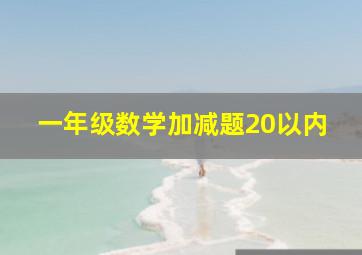 一年级数学加减题20以内